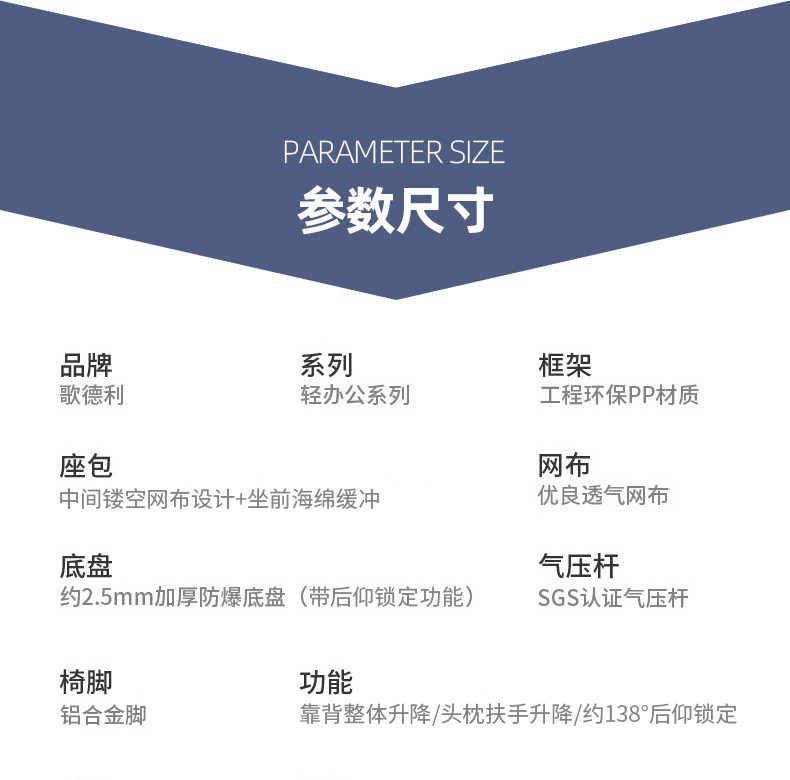 PARAMETER SIZE
参数尺寸

品牌
歌德利

系列
轻办公系列

框架
工程环保PP材质

座包
中间镂空网布设计+坐前海绵缓冲

网布
优良透气网布

底盘
约2.5mm加厚防爆底盘（带后仰锁定功能）

气压杆
SGS认证气压杆

椅脚
铝合金脚

功能
靠背整体升降/头枕扶手升降/约138°后仰锁定